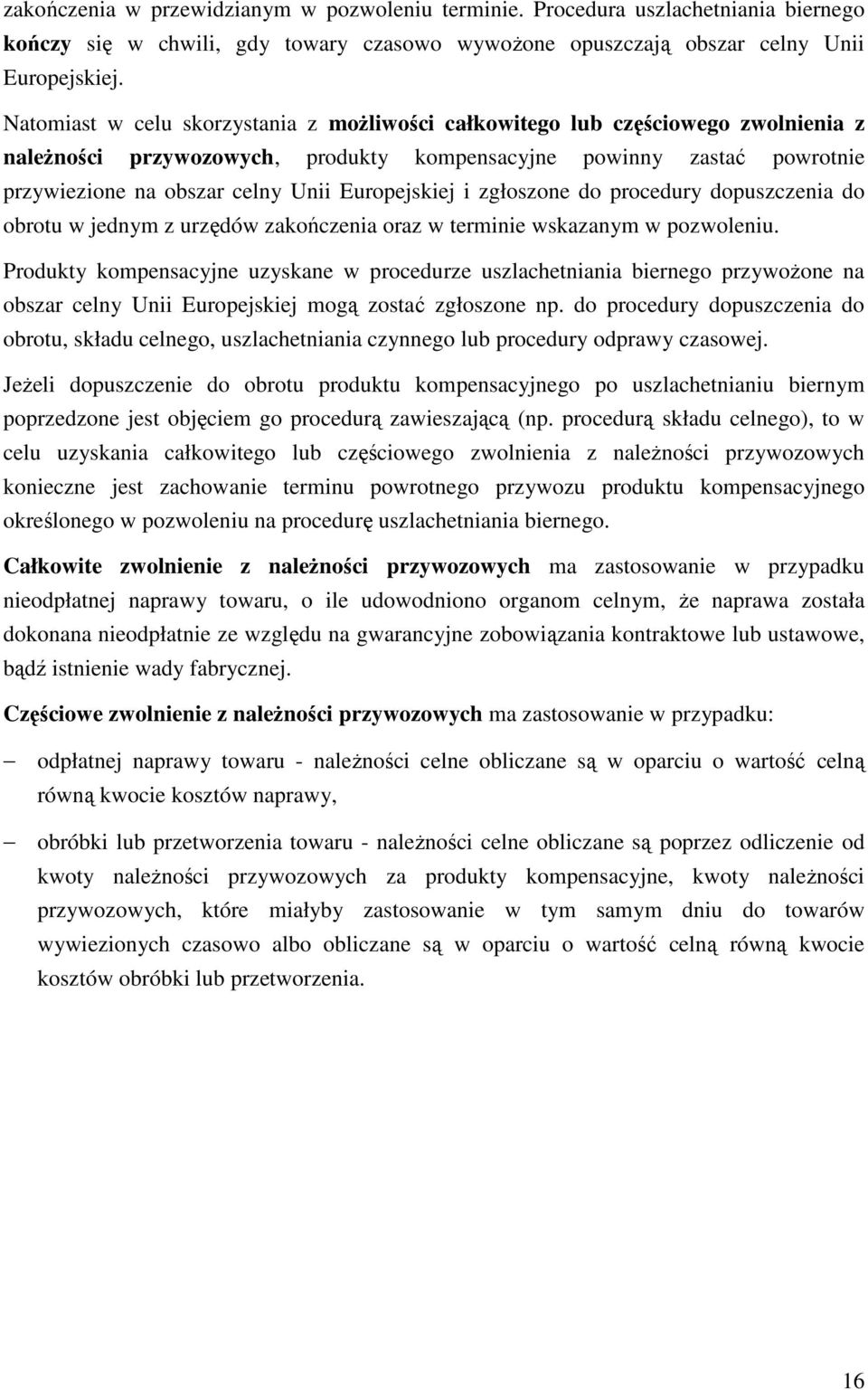 zakończenia w przewidzianym w pozwoleniu terminie. Procedura uszlachetniania biernego kończy się w chwili, gdy towary czasowo wywożone opuszczają obszar celny Unii Europejskiej.

Natomiast w celu skorzystania z możliwości całkowitego lub częściowego zwolnienia z należności przywozowych, produkty kompensacyjne powinny zastać powrotnie przywiezione na obszar celny Unii Europejskiej i zgłoszone do procedury dopuszczenia do obrotu w jednym z urzędów zakończenia oraz w terminie wskazanym w pozwoleniu.

Produkty kompensacyjne uzyskane w procedurze uszlachetniania biernego przywożone na obszar celny Unii Europejskiej mogą zostać zgłoszone np. do procedury dopuszczenia do obrotu, składu celnego, uszlachetniania czynnego lub procedury odprawy czasowej.

Jeżeli dopuszczenie do obrotu produktu kompensacyjnego po uszlachetnianiu biernym poprzedzone jest objęciem go procedurą zawieszającą (np. procedurą składu celnego), to w celu uzyskania całkowitego lub częściowego zwolnienia z należności przywozowych konieczne jest zachowanie terminu powrotnego przywozu produktu kompensacyjnego określonego w pozwoleniu na procedurę uszlachetniania biernego.

Całkowite zwolnienie z należności przywozowych ma zastosowanie w przypadku nieodpłatnej naprawy towaru, o ile udowodniono organom celnym, że naprawa została dokonana nieodpłatnie ze względu na gwarancyjne zobowiązania kontraktowe lub ustawowe, bądź istnienie wady fabrycznej.

Częściowe zwolnienie z należności przywozowych ma zastosowanie w przypadku:

– odpłatnej naprawy towaru - należności celne obliczane są w oparciu o wartość celną równą kwocie kosztów naprawy,

– obróbki lub przetworzenia towaru - należności celne obliczane są poprzez odliczenie od kwoty należności przywozowych za produkty kompensacyjne, kwoty należności przywozowych, które miałyby zastosowanie w tym samym dniu do towarów wywiezionych czasowo albo obliczane są w oparciu o wartość celną równą kwocie kosztów obróbki lub przetworzenia.

16